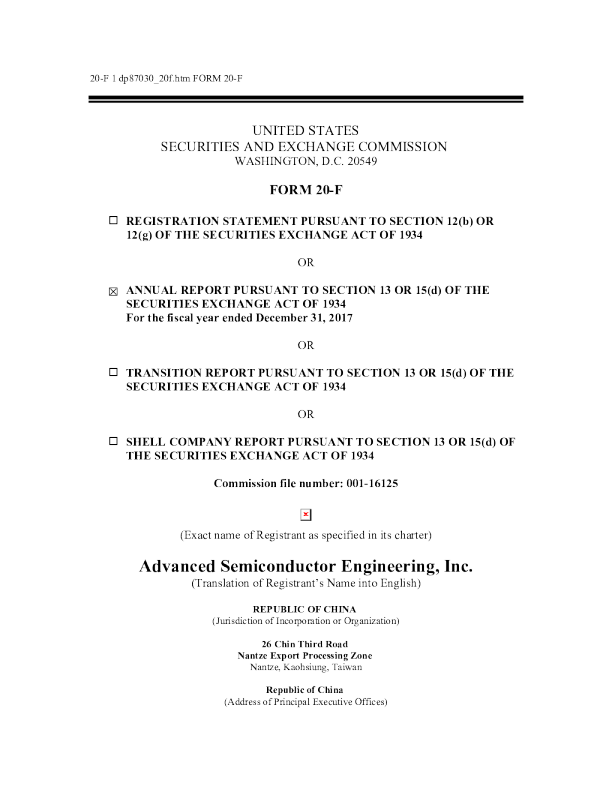 20-F 1 dp87030_20f.htm FORM 20-F

UNITED STATES
SECURITIES AND EXCHANGE COMMISSION
WASHINGTON, D.C. 20549

FORM 20-F

☐ REGISTRATION STATEMENT PURSUANT TO SECTION 12(b) OR 12(g) OF THE SECURITIES EXCHANGE ACT OF 1934

OR

☒ ANNUAL REPORT PURSUANT TO SECTION 13 OR 15(d) OF THE SECURITIES EXCHANGE ACT OF 1934
For the fiscal year ended December 31, 2017

OR

☐ TRANSITION REPORT PURSUANT TO SECTION 13 OR 15(d) OF THE SECURITIES EXCHANGE ACT OF 1934

OR

☐ SHELL COMPANY REPORT PURSUANT TO SECTION 13 OR 15(d) OF THE SECURITIES EXCHANGE ACT OF 1934

Commission file number: 001-16125

(Exact name of Registrant as specified in its charter)

Advanced Semiconductor Engineering, Inc.
(Translation of Registrant's Name into English)

REPUBLIC OF CHINA
(Jurisdiction of Incorporation or Organization)

26 Chin Third Road
Nantze Export Processing Zone
Nantze, Kaohsiung, Taiwan

Republic of China
(Address of Principal Executive Offices)